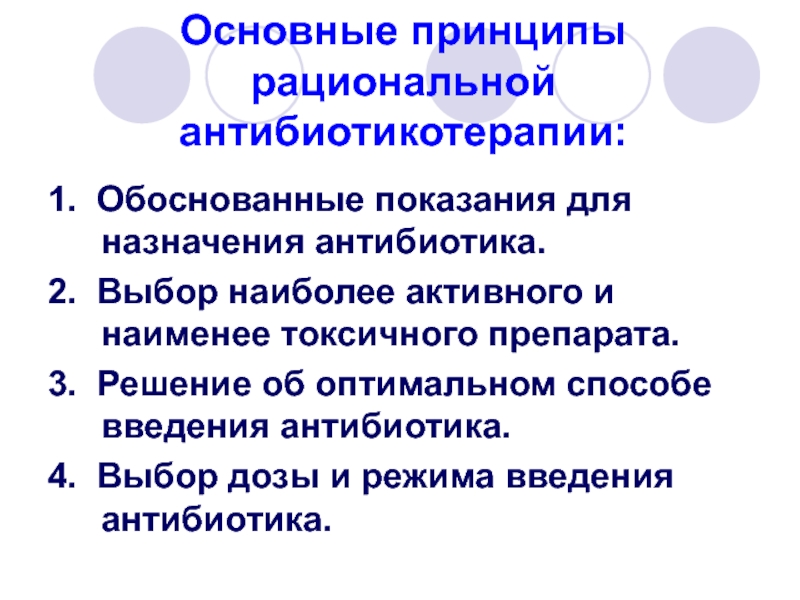 Основные принципы рациональной антибиотикотерапии:

1. Обоснованные показания для назначения антибиотика.

2. Выбор наиболее активного и наименее токсичного препарата.

3. Решение об оптимальном способе введения антибиотика.

4. Выбор дозы и режима введения антибиотика.